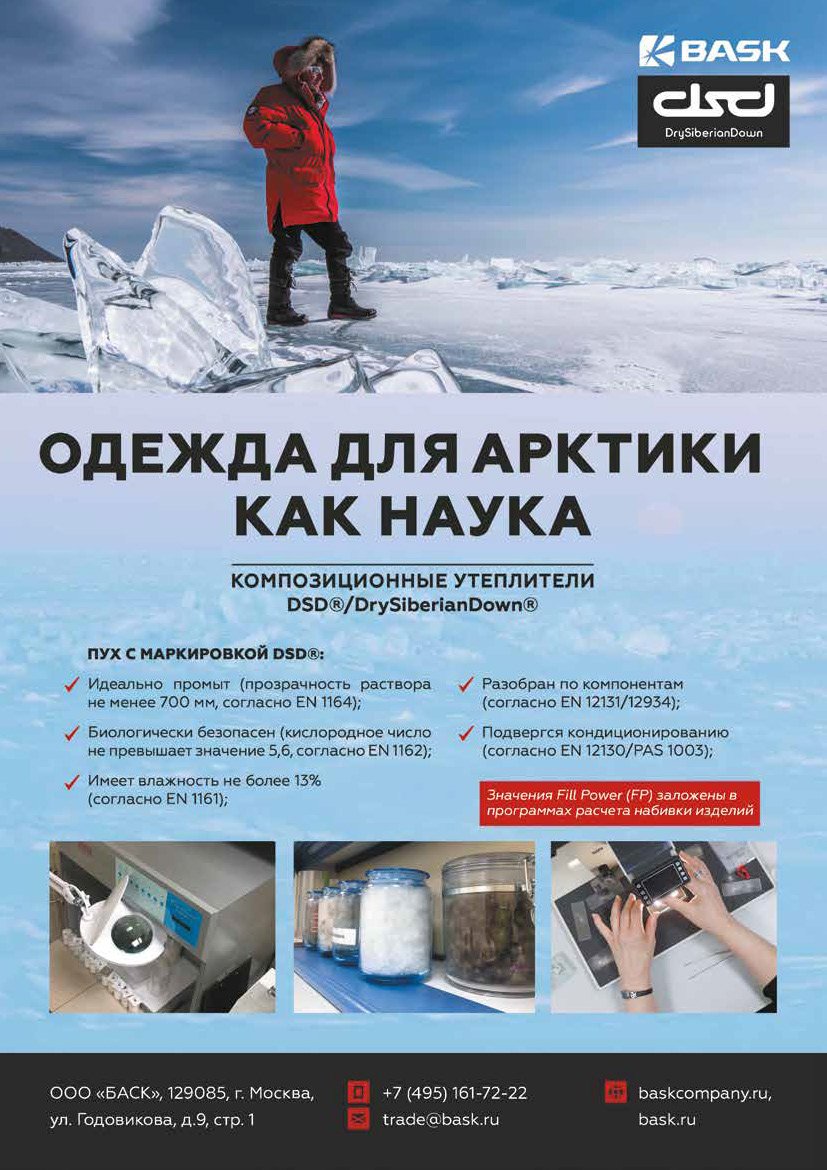 BASK

dsd
DrySiberianDown

ОДЕЖДА ДЛЯ АРКТИКИ КАК НАУКА

КОМПОЗИЦИОННЫЕ УТЕПЛИТЕЛИ
DSD®/DrySiberianDown®

ПУХ С МАРКИРОВКОЙ DSD®:

Идеально промыт (прозрачность раствора не менее 700 мм, согласно EN 1164);

Биологически безопасен (кислородное число не превышает значение 5,6, согласно EN 1162);

Имеет влажность не более 13% (согласно EN 1161);

Разобран по компонентам (согласно EN 12131/12934);

Подвергся кондиционированию (согласно EN 12130/PAS 1003);

Значения Fill Power (FP) заложены в программах расчета набивки изделий

ООО «БАСК», 129085, г. Москва, ул. Годовикова, д.9, стр. 1

+7 (495) 161-72-22
trade@bask.ru

baskcompany.ru, bask.ru